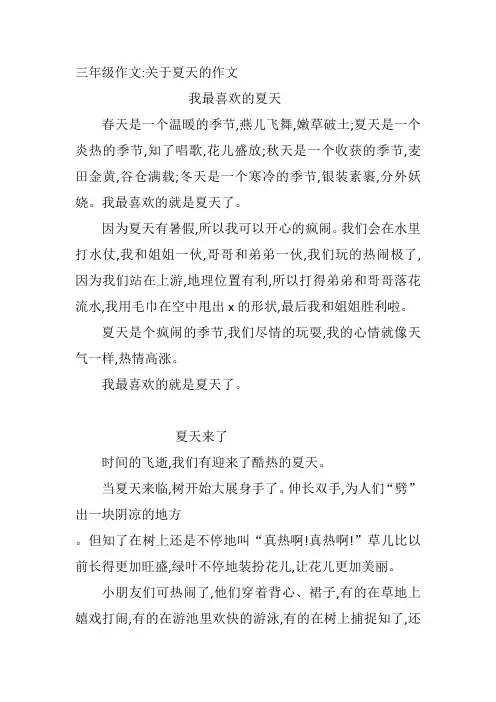 三年级作文:关于夏天的作文

我最喜欢的夏天

春天是一个温暖的季节,燕儿飞舞,嫩草破土;夏天是一个炎热的季节,知了唱歌,花儿盛放;秋天是一个收获的季节,麦田金黄,谷仓满载;冬天是一个寒冷的季节,银装素裹,分外妖娆。我最喜欢的就是夏天了。

因为夏天有暑假,所以我可以开心的疯闹。我们会在水里打水仗,我和姐姐一伙,哥哥和弟弟一伙,我们玩的热闹极了,因为我们站在上游,地理位置有利,所以打得弟弟和哥哥落花流水,我用毛巾在空中甩出x的形状,最后我和姐姐胜利啦。

夏天是个疯闹的季节,我们尽情的玩耍,我的心情就像天气一样,热情高涨。

我最喜欢的就是夏天了。

夏天来了

时间的飞逝,我们有迎来了酷热的夏天。

当夏天来临,树开始大展身手了。伸长双手,为人们“劈”出一块阴凉的地方

。但知了在树上还是不停地叫“真热啊!真热啊!”草儿比以前长得更加旺盛,绿叶不停地装扮花儿,让花儿更加美丽。

小朋友们可热闹了,他们穿着背心、裙子,有的在草地上嬉戏打闹,有的在游池里欢快的游泳,有的在树上捕捉知了,还